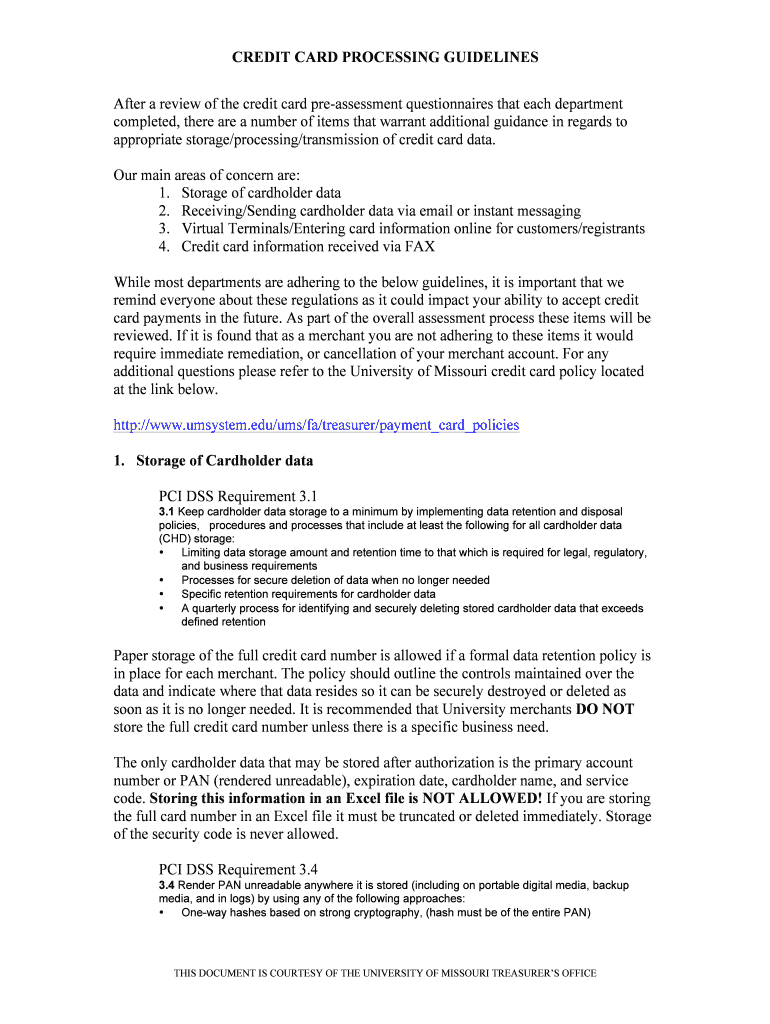 CREDIT CARD PROCESSING GUIDELINES

After a review of the credit card pre-assessment questionnaires that each department completed, there are a number of items that warrant additional guidance in regards to appropriate storage/processing/transmission of credit card data.

Our main areas of concern are:
1. Storage of cardholder data
2. Receiving/Sending cardholder data via email or instant messaging
3. Virtual Terminals/Entering card information online for customers/registrants
4. Credit card information received via FAX

While most departments are adhering to the below guidelines, it is important that we remind everyone about these regulations as it could impact your ability to accept credit card payments in the future. As part of the overall assessment process these items will be reviewed. If it is found that as a merchant you are not adhering to these items it would require immediate remediation, or cancellation of your merchant account. For any additional questions please refer to the University of Missouri credit card policy located at the link below.

http://www.umsystem.edu/ums/fa/treasurer/payment_card_policies

1. Storage of Cardholder data

PCI DSS Requirement 3.1
3.1 Keep cardholder data storage to a minimum by implementing data retention and disposal policies, procedures and processes that include at least the following for all cardholder data (CHD) storage:
• Limiting data storage amount and retention time to that which is required for legal, regulatory, and business requirements
• Processes for secure deletion of data when no longer needed
• Specific retention requirements for cardholder data
• A quarterly process for identifying and securely deleting stored cardholder data that exceeds defined retention

Paper storage of the full credit card number is allowed if a formal data retention policy is in place for each merchant. The policy should outline the controls maintained over the data and indicate where that data resides so it can be securely destroyed or deleted as soon as it is no longer needed. It is recommended that University merchants DO NOT store the full credit card number unless there is a specific business need.

The only cardholder data that may be stored after authorization is the primary account number or PAN (rendered unreadable), expiration date, cardholder name, and service code. Storing this information in an Excel file is NOT ALLOWED! If you are storing the full card number in an Excel file it must be truncated or deleted immediately. Storage of the security code is never allowed.

PCI DSS Requirement 3.4
3.4 Render PAN unreadable anywhere it is stored (including on portable digital media, backup media, and in logs) by using any of the following approaches:
• One-way hashes based on strong cryptography, (hash must be of the entire PAN)

THIS DOCUMENT IS COURTESY OF THE UNIVERSITY OF MISSOURI TREASURER'S OFFICE